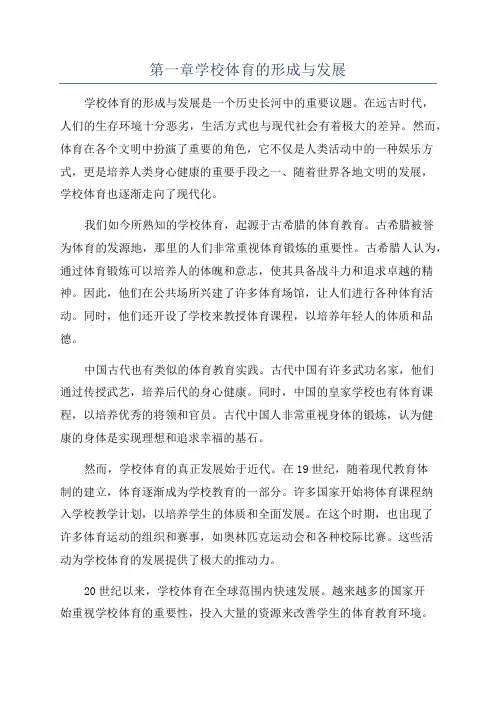 第一章学校体育的形成与发展

学校体育的形成与发展是一个历史长河中的重要议题。在远古时代，人们的生存环境十分恶劣，生活方式也与现代社会有着极大的差异。然而，体育在各个文明中扮演了重要的角色，它不仅是人类活动中的一种娱乐方式，更是培养人类身心健康的重要手段之一、随着世界各地文明的发展，学校体育也逐渐走向了现代化。

我们如今所熟知的学校体育，起源于古希腊的体育教育。古希腊被誉为体育的发源地，那里的人们非常重视体育锻炼的重要性。古希腊人认为，通过体育锻炼可以培养人的体魄和意志，使其具备战斗力和追求卓越的精神。因此，他们在公共场所兴建了许多体育场馆，让人们进行各种体育活动。同时，他们还开设了学校来教授体育课程，以培养年轻人的体质和品德。

中国古代也有类似的体育教育实践。古代中国有许多武功名家，他们通过传授武艺，培养后代的身心健康。同时，中国的皇家学校也有体育课程，以培养优秀的将领和官员。古代中国人非常重视身体的锻炼，认为健康的身体是实现理想和追求幸福的基石。

然而，学校体育的真正发展始于近代。在19世纪，随着现代教育体制的建立，体育逐渐成为学校教育的一部分。许多国家开始将体育课程纳入学校教学计划，以培养学生的体质和全面发展。在这个时期，也出现了许多体育运动的组织和赛事，如奥林匹克运动会和各种校际比赛。这些活动为学校体育的发展提供了极大的推动力。

20世纪以来，学校体育在全球范围内快速发展。越来越多的国家开始重视学校体育的重要性，投入大量的资源来改善学生的体育教育环境。